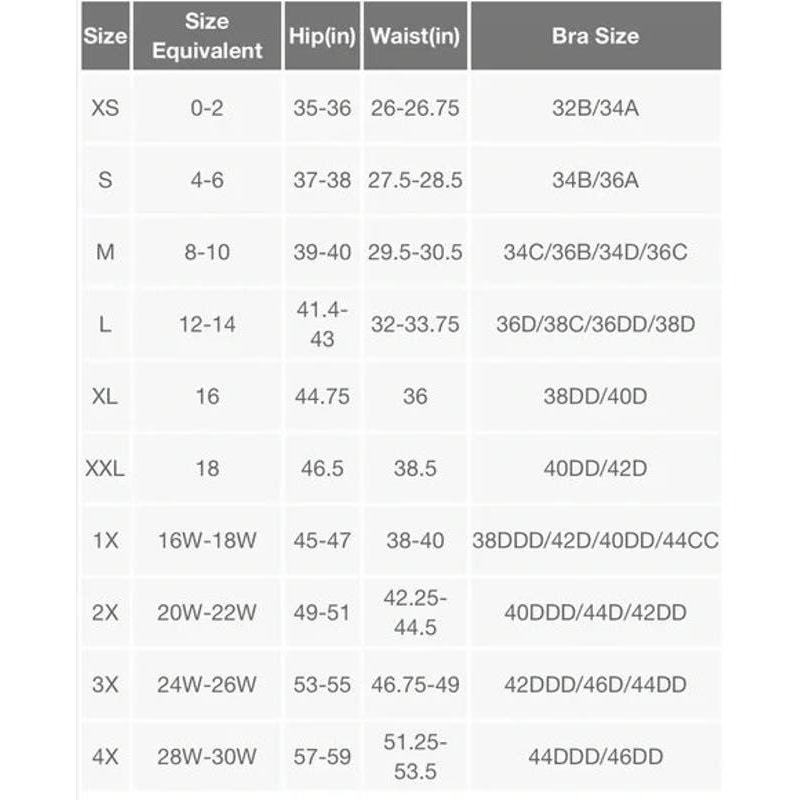 | Size | Size Equivalent | Hip(in) | Waist(in) | Bra Size |
|---|---|---|---|---|
| XS | 0-2 | 35-36 | 26-26.75 | 32B/34A |
| S | 4-6 | 37-38 | 27.5-28.5 | 34B/36A |
| M | 8-10 | 39-40 | 29.5-30.5 | 34C/36B/34D/36C |
| L | 12-14 | 41.4-43 | 32-33.75 | 36D/38C/36DD/38D |
| XL | 16 | 44.75 | 36 | 38DD/40D |
| XXL | 18 | 46.5 | 38.5 | 40DD/42D |
| 1X | 16W-18W | 45-47 | 38-40 | 38DDD/42D/40DD/44CC |
| 2X | 20W-22W | 49-51 | 42.25-44.5 | 40DDD/44D/42DD |
| 3X | 24W-26W | 53-55 | 46.75-49 | 42DDD/46D/44DD |
| 4X | 28W-30W | 57-59 | 51.25-53.5 | 44DDD/46DD |